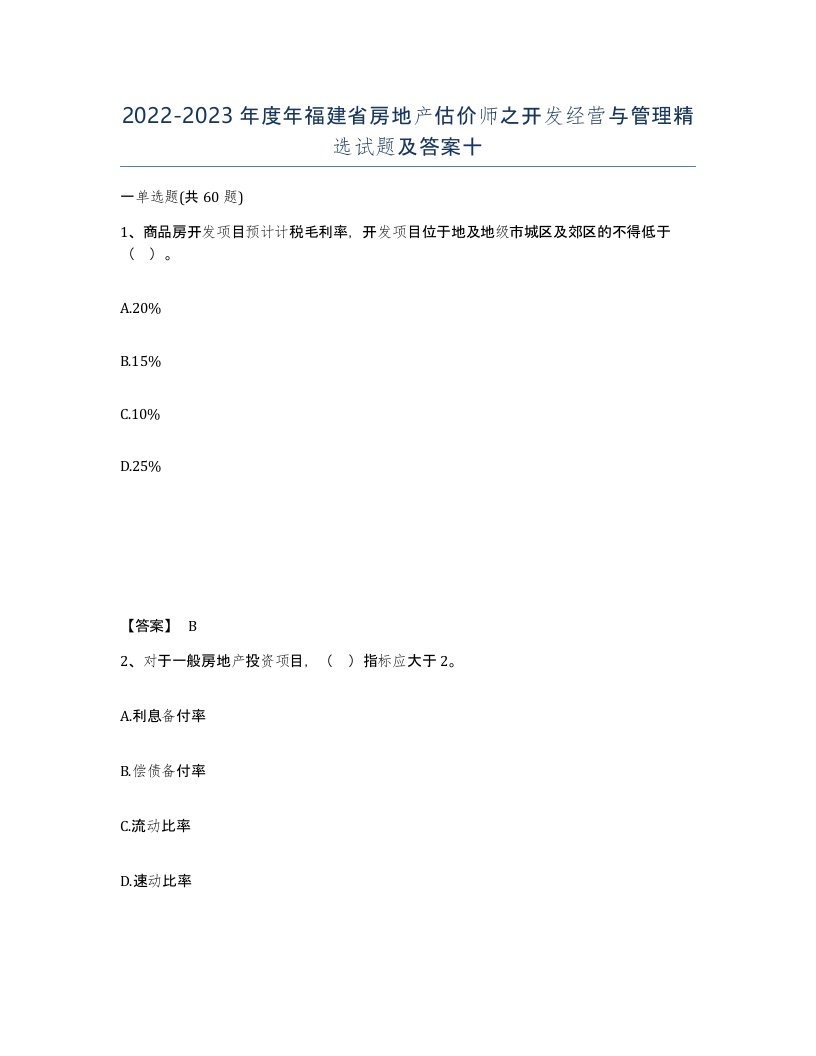 2022-2023年度年福建省房地产估价师之开发经营与管理精选试题及答案十

一单选题(共60题)

1、商品房开发项目预计计税毛利率，开发项目位于地及地级市城区及郊区的不得低于（ ）。

A.20%

B.15%

C.10%

D.25%

【答案】 B

2、对于一般房地产投资项目，（ ）指标应大于2。

A.利息备付率

B.偿债备付率

C.流动比率

D.速动比率